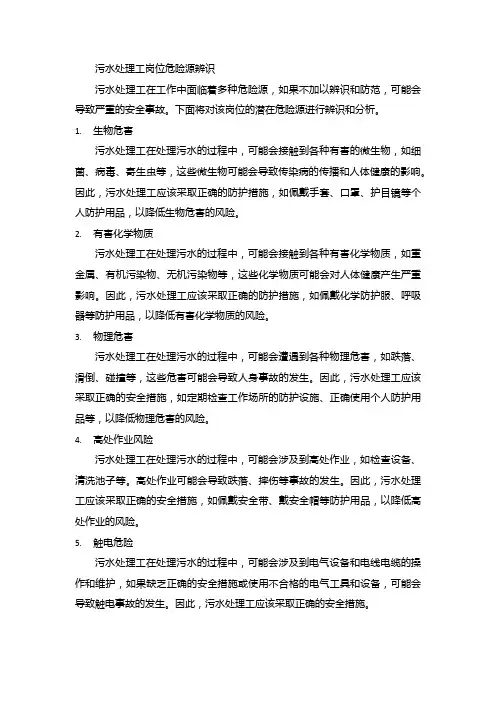 污水处理工岗位危险源辨识

污水处理工在工作中面临着多种危险源，如果不加以辨识和防范，可能会导致严重的安全事故。下面将对该岗位的潜在危险源进行辨识和分析。

1. 生物危害

污水处理工在处理污水的过程中，可能会接触到各种有害的微生物，如细菌、病毒、寄生虫等，这些微生物可能会导致传染病的传播和人体健康的影响。因此，污水处理工应该采取正确的防护措施，如佩戴手套、口罩、护目镜等个人防护用品，以降低生物危害的风险。

2. 有害化学物质

污水处理工在处理污水的过程中，可能会接触到各种有害化学物质，如重金属、有机污染物、无机污染物等，这些化学物质可能会对人体健康产生严重影响。因此，污水处理工应该采取正确的防护措施，如佩戴化学防护服、呼吸器等防护用品，以降低有害化学物质的风险。

3. 物理危害

污水处理工在处理污水的过程中，可能会遭遇到各种物理危害，如跌落、滑倒、碰撞等，这些危害可能会导致人身事故的发生。因此，污水处理工应该采取正确的安全措施，如定期检查工作场所的防护设施、正确使用个人防护用品等，以降低物理危害的风险。

4. 高处作业风险

污水处理工在处理污水的过程中，可能会涉及到高处作业，如检查设备、清洗池子等。高处作业可能会导致跌落、摔伤等事故的发生。因此，污水处理工应该采取正确的安全措施，如佩戴安全带、戴安全帽等防护用品，以降低高处作业的风险。

5. 触电危险

污水处理工在处理污水的过程中，可能会涉及到电气设备和电线电缆的操作和维护，如果缺乏正确的安全措施或使用不合格的电气工具和设备，可能会导致触电事故的发生。因此，污水处理工应该采取正确的安全措施。